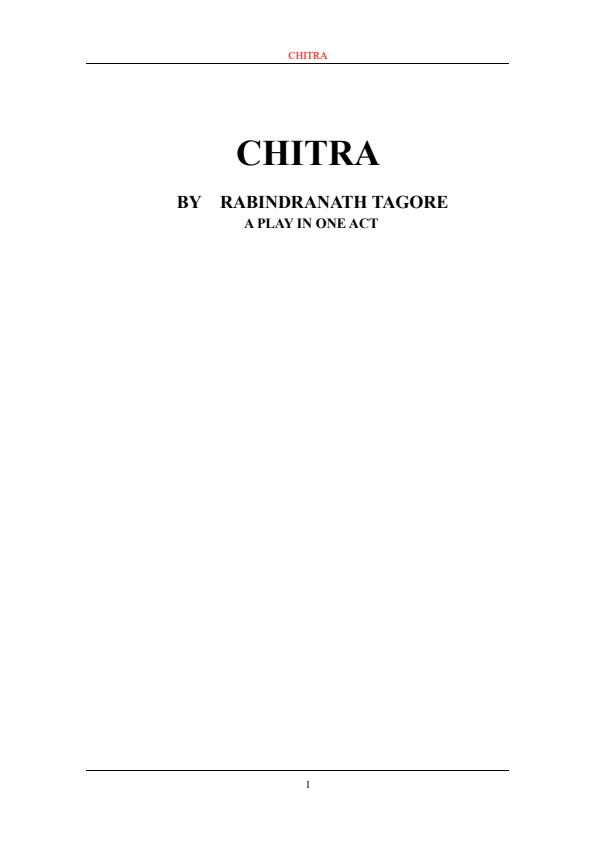 CHITRA

CHITRA

BY RABINDRANATH TAGORE
A PLAY IN ONE ACT

1